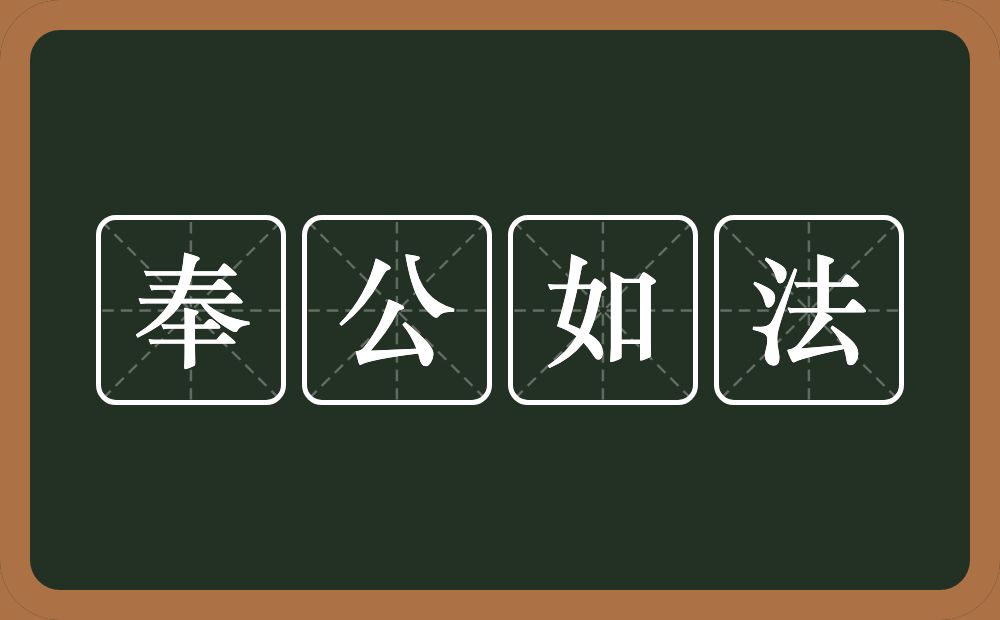 奉公如法